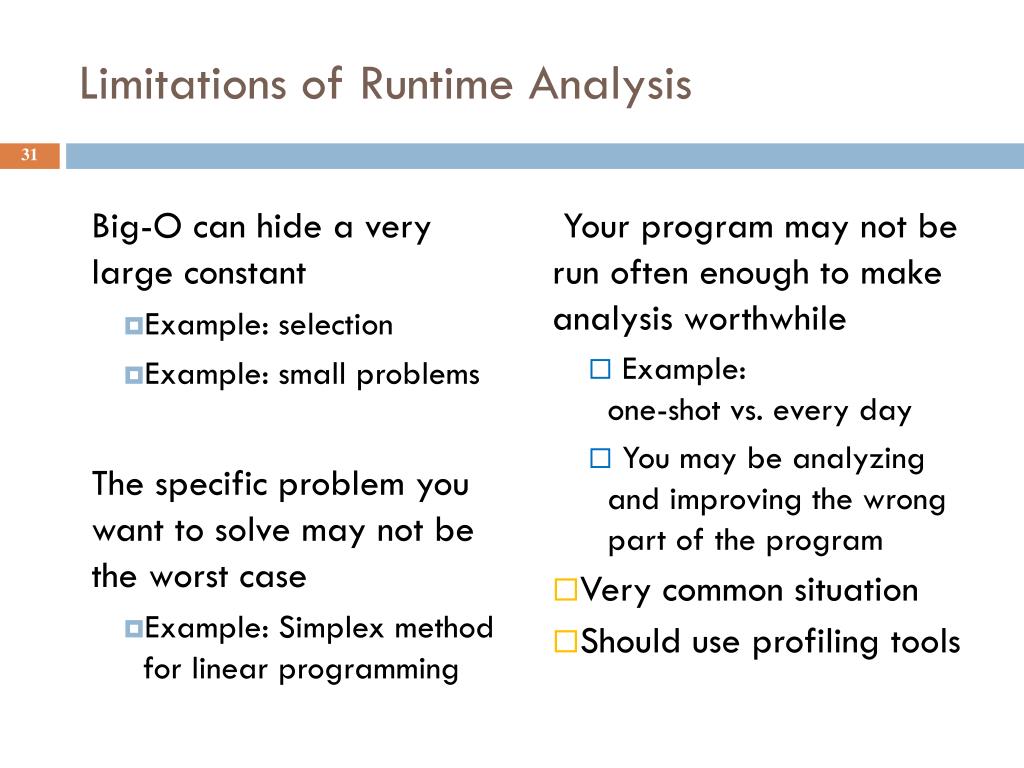 Limitations of Runtime Analysis

31

Big-O can hide a very large constant

Example: selection

Example: small problems

The specific problem you want to solve may not be the worst case

Example: Simplex method for linear programming

Your program may not be run often enough to make analysis worthwhile

Example: one-shot vs. every day

You may be analyzing and improving the wrong part of the program

Very common situation

Should use profiling tools